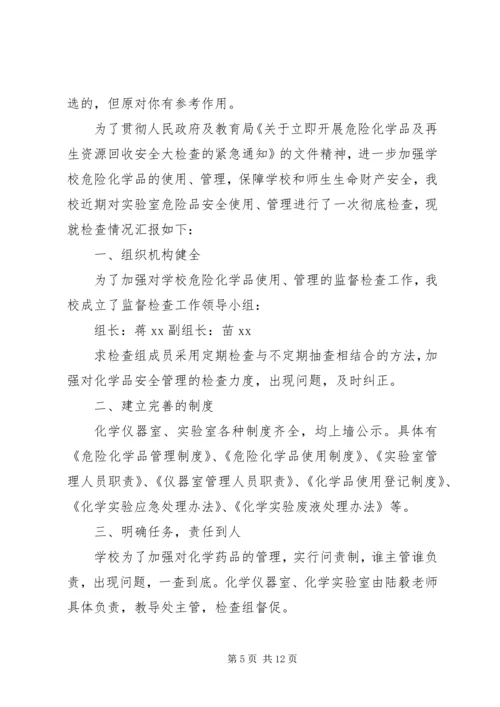 选的，但原对你有参考作用。

为了贯彻人民政府及教育局《关于立即开展危险化学品及再生资源回收安全大检查的紧急通知》的文件精神，进一步加强学校危险化学品的使用、管理，保障学校和师生生命财产安全，我校近期对实验室危险品安全使用、管理进行了一次彻底检查，现就检查情况汇报如下：

一、组织机构健全

为了加强对学校危险化学品使用、管理的监督检查工作，我校成立了监督检查工作领导小组：

组长：蒋 xx 副组长：苗 xx

求检查组成员采用定期检查与不定期抽查相结合的方法，加强对化学品安全管理的检查力度，出现问题，及时纠正。

二、建立完善的制度

化学仪器室、实验室各种制度齐全，均上墙公示。具体有《危险化学品管理制度》、《危险化学品使用制度》、《实验室管理人员职责》、《仪器室管理人员职责》、《化学品使用登记制度》、《化学实验应急处理办法》、《化学实验废液处理办法》等。

三、明确任务，责任到人

学校为了加强对化学药品的管理，实行问责制，谁主管谁负责，出现问题，一查到底。化学仪器室、化学实验室由陆毅老师具体负责，教导处主管，检查组督促。

第 5 页 共 12 页